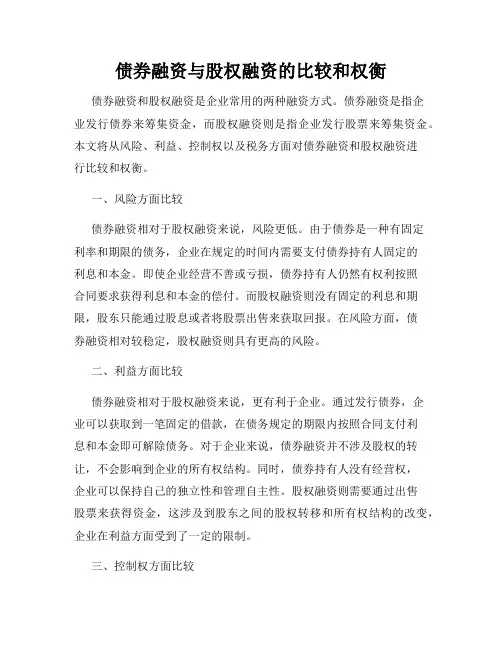 债券融资与股权融资的比较和权衡

债券融资和股权融资是企业常用的两种融资方式。债券融资是指企业发行债券来筹集资金，而股权融资则是指企业发行股票来筹集资金。本文将从风险、利益、控制权以及税务方面对债券融资和股权融资进行比较和权衡。

一、风险方面比较

债券融资相对于股权融资来说，风险更低。由于债券是一种有固定利率和期限的债务，企业在规定的时间内需要支付债券持有人固定的利息和本金。即使企业经营不善或亏损，债券持有人仍然有权利按照合同要求获得利息和本金的偿付。而股权融资则没有固定的利息和期限，股东只能通过股息或者将股票出售来获取回报。在风险方面，债券融资相对较稳定，股权融资则具有更高的风险。

二、利益方面比较

债券融资相对于股权融资来说，更有利于企业。通过发行债券，企业可以获取到一笔固定的借款，在债务规定的期限内按照合同支付利息和本金即可解除债务。对于企业来说，债券融资并不涉及股权的转让，不会影响到企业的所有权结构。同时，债券持有人没有经营权，企业可以保持自己的独立性和管理自主性。股权融资则需要通过出售股票来获得资金，这涉及到股东之间的股权转移和所有权结构的改变，企业在利益方面受到了一定的限制。

三、控制权方面比较